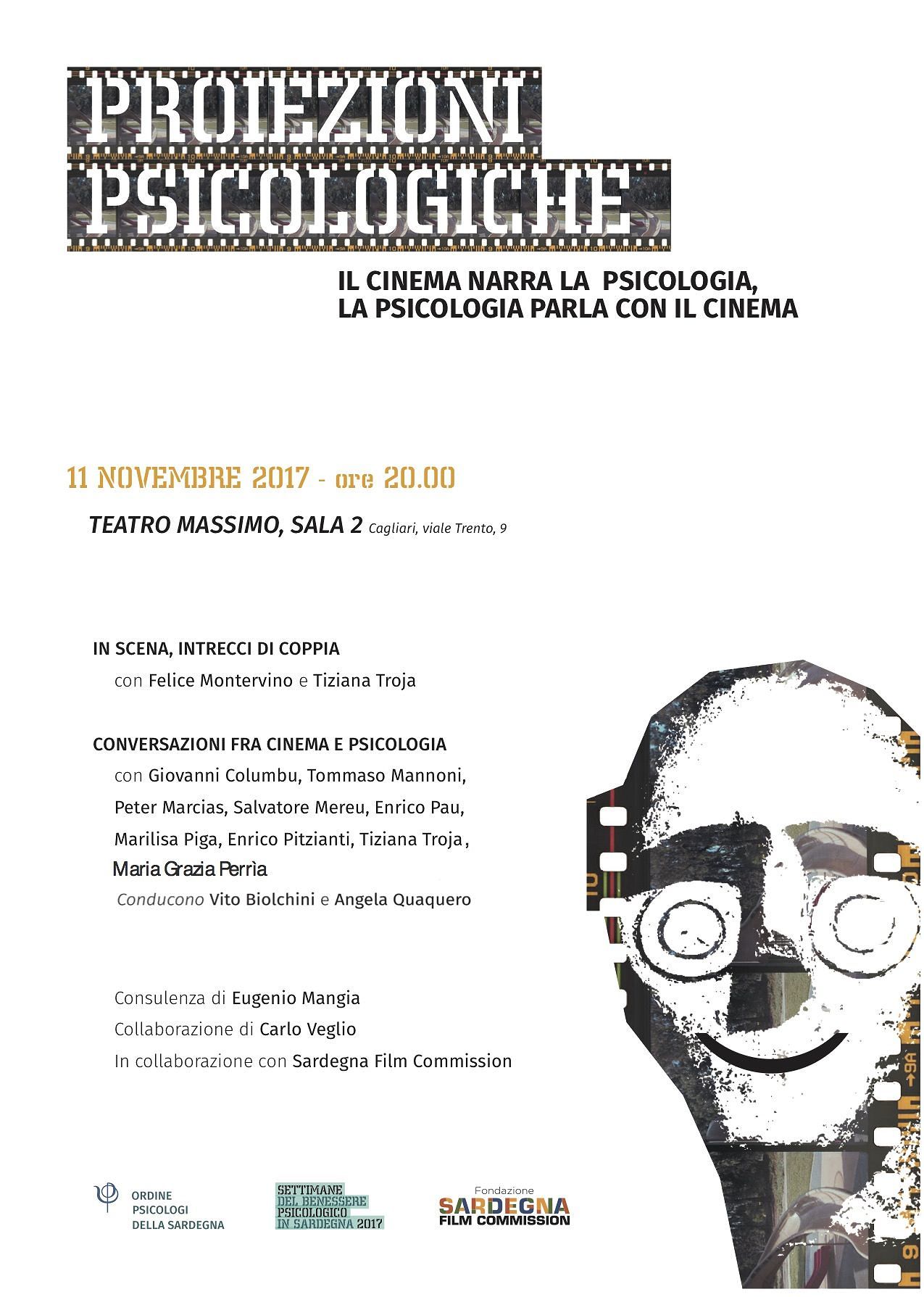 PROIEZIONI
PSICOLOGICHE

IL CINEMA NARRA LA PSICOLOGIA,
LA PSICOLOGIA PARLA CON IL CINEMA

11 NOVEMBRE 2017 - ore 20.00

TEATRO MASSIMO, SALA 2 Cagliari, viale Trento, 9

IN SCENA, INTRECCI DI COPPIA
con Felice Montervino e Tiziana Troja

CONVERSAZIONI FRA CINEMA E PSICOLOGIA
con Giovanni Columbu, Tommaso Mannoni, Peter Marcias, Salvatore Mereu, Enrico Pau, Marilisa Piga, Enrico Pitzianti, Tiziana Troja, Maria Grazia Perrìa
Conducono Vito Biolchini e Angela Quaquero

Consulenza di Eugenio Mangia
Collaborazione di Carlo Veglio
In collaborazione con Sardegna Film Commission

ORDINE
PSICOLOGI
DELLA SARDEGNA

SETTIMANE
DEL BENESSERE
PSICOLOGICO
IN SARDEGNA 2017

Fondazione
SARDEGNA
FILM COMMISSION